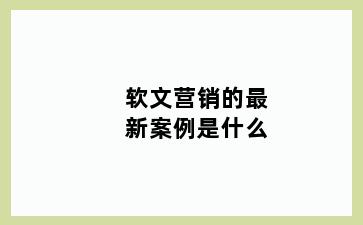 软文营销的最新案例是什么